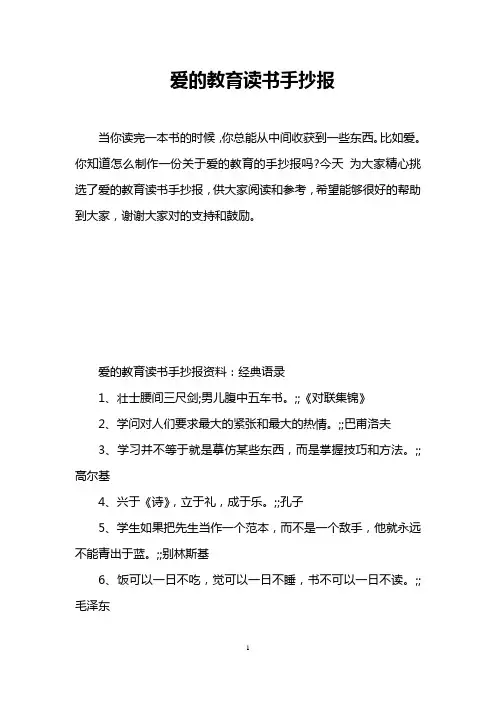 爱的教育读书手抄报

当你读完一本书的时候，你总能从中间收获到一些东西。比如爱。你知道怎么制作一份关于爱的教育的手抄报吗?今天 为大家精心挑选了爱的教育读书手抄报，供大家阅读和参考，希望能够很好的帮助到大家，谢谢大家对的支持和鼓励。

爱的教育读书手抄报资料：经典语录

1、壮士腰间三尺剑;男儿腹中五车书。;;《对联集锦》

2、学问对人们要求最大的紧张和最大的热情。;;巴甫洛夫

3、学习并不等于就是摹仿某些东西，而是掌握技巧和方法。;;高尔基

4、兴于《诗》，立于礼，成于乐。;;孔子

5、学生如果把先生当作一个范本，而不是一个敌手，他就永远不能青出于蓝。;;别林斯基

6、饭可以一日不吃，觉可以一日不睡，书不可以一日不读。;;毛泽东

1